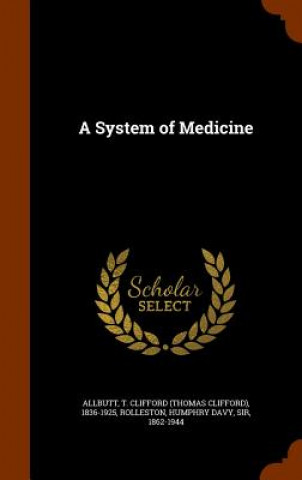 A System of Medicine

Scholar SELECT

ALLBUTT, T. CLIFFORD (THOMAS CLIFFORD), 1836-1925, ROLLESTON, HUMPHRY DAVY, SIR, 1862-1944